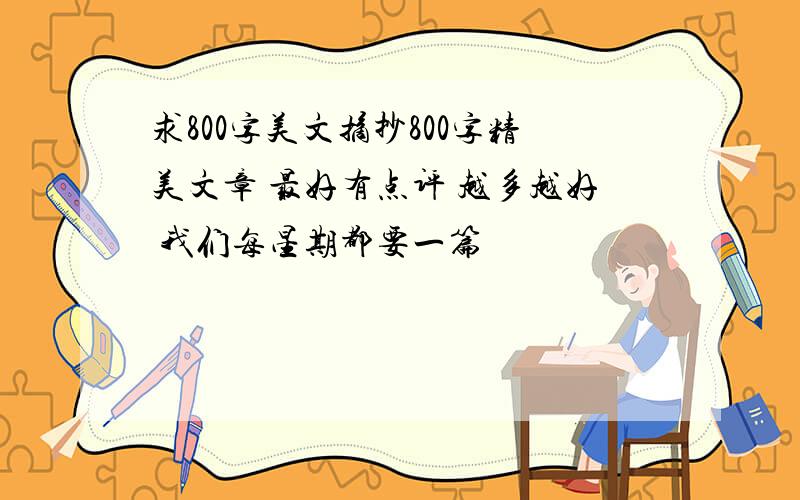 求800字美文摘抄800字精美文章 最好有点评 越多越好 我们每星期都要一篇